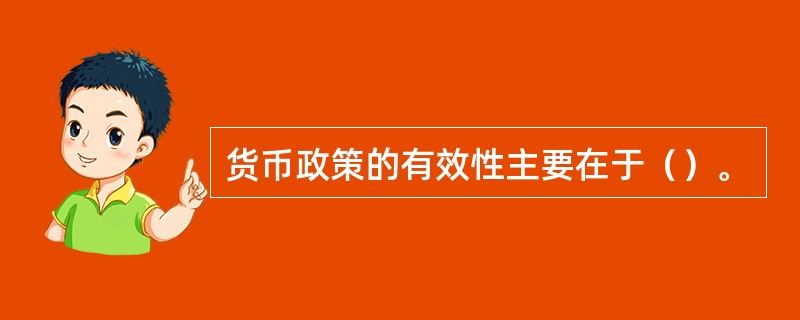 货币政策的有效性主要在于（）。